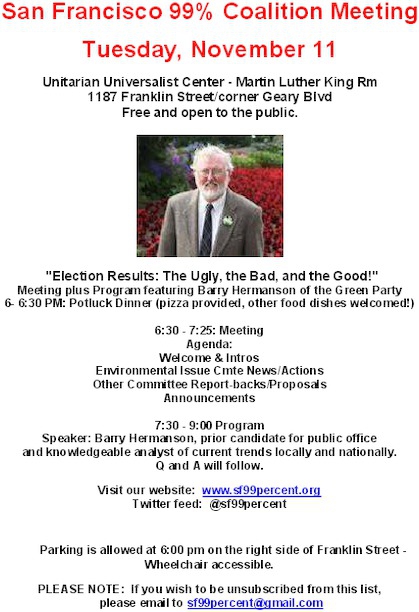 San Francisco 99% Coalition Meeting

Tuesday, November 11

Unitarian Universalist Center - Martin Luther King Rm
1187 Franklin Street/corner Geary Blvd
Free and open to the public.

"Election Results: The Ugly, the Bad, and the Good!"
Meeting plus Program featuring Barry Hermanson of the Green Party
6- 6:30 PM: Potluck Dinner (pizza provided, other food dishes welcomed!)

6:30 - 7:25: Meeting
Agenda:
Welcome & Intros
Environmental Issue Cmte News/Actions
Other Committee Report-backs/Proposals
Announcements

7:30 - 9:00 Program
Speaker: Barry Hermanson, prior candidate for public office
and knowledgeable analyst of current trends locally and nationally.
Q and A will follow.

Visit our website: www.sf99percent.org
Twitter feed: @sf99percent

Parking is allowed at 6:00 pm on the right side of Franklin Street - Wheelchair accessible.

PLEASE NOTE: If you wish to be unsubscribed from this list, please email to sf99percent@gmail.com